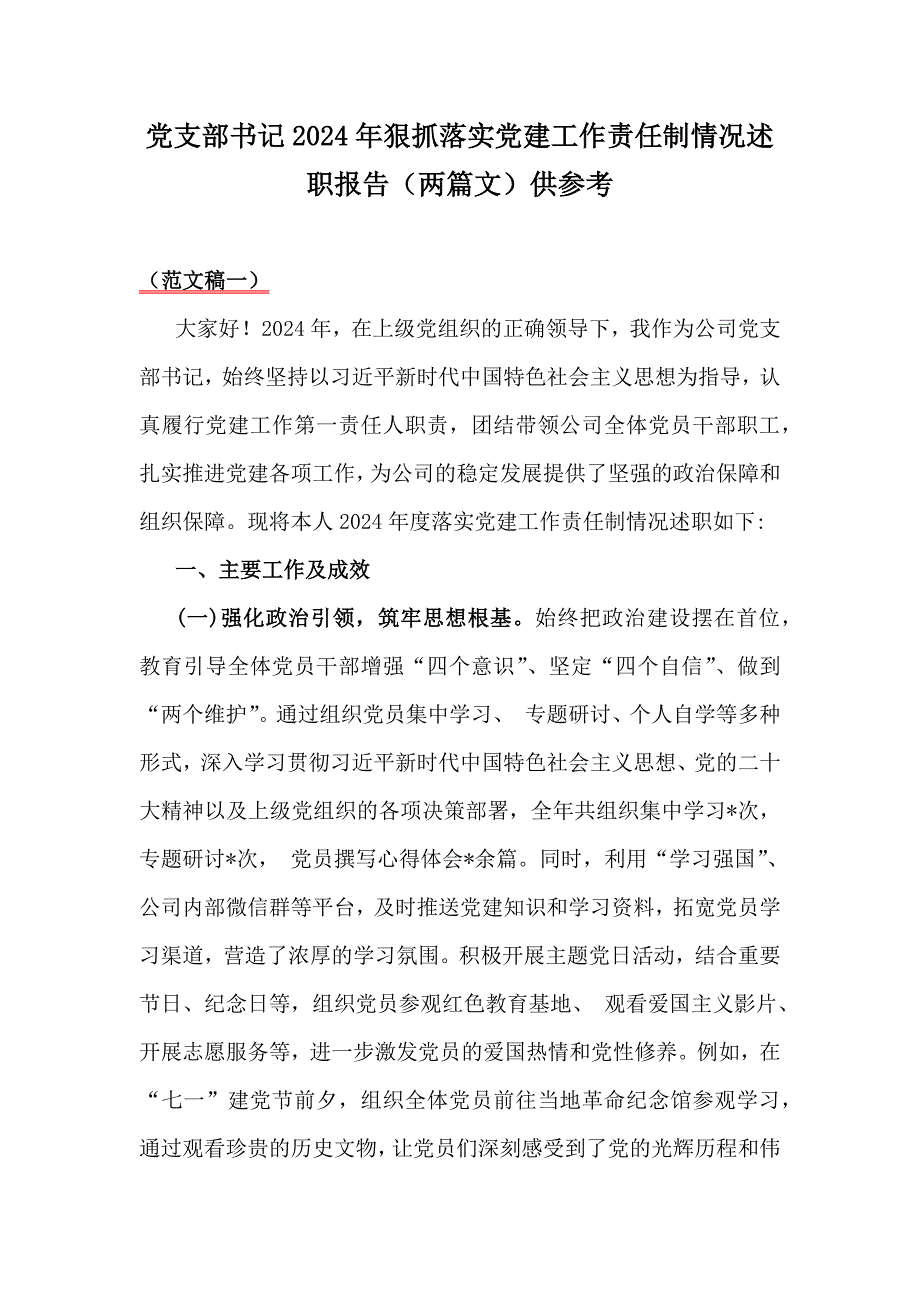 党支部书记2024年狠抓落实党建工作责任制情况述职报告（两篇文）供参考

（范文稿一）

大家好！2024年，在上级党组织的正确领导下，我作为公司党支部书记，始终坚持以习近平新时代中国特色社会主义思想为指导，认真履行党建工作第一责任人职责，团结带领公司全体党员干部职工，扎实推进党建各项工作，为公司的稳定发展提供了坚强的政治保障和组织保障。现将本人2024年度落实党建工作责任制情况述职如下:

一、主要工作及成效

(一)强化政治引领，筑牢思想根基。始终把政治建设摆在首位，教育引导全体党员干部增强“四个意识”、坚定“四个自信”、做到“两个维护”。通过组织党员集中学习、 专题研讨、个人自学等多种形式，深入学习贯彻习近平新时代中国特色社会主义思想、党的二十大精神以及上级党组织的各项决策部署，全年共组织集中学习*次，专题研讨*次， 党员撰写心得体会*余篇。同时，利用“学习强国”、公司内部微信群等平台，及时推送党建知识和学习资料，拓宽党员学习渠道，营造了浓厚的学习氛围。积极开展主题党日活动，结合重要节日、纪念日等，组织党员参观红色教育基地、 观看爱国主义影片、开展志愿服务等，进一步激发党员的爱国热情和党性修养。例如，在“七一”建党节前夕，组织全体党员前往当地革命纪念馆参观学习，通过观看珍贵的历史文物，让党员们深刻感受到了党的光辉历程和伟